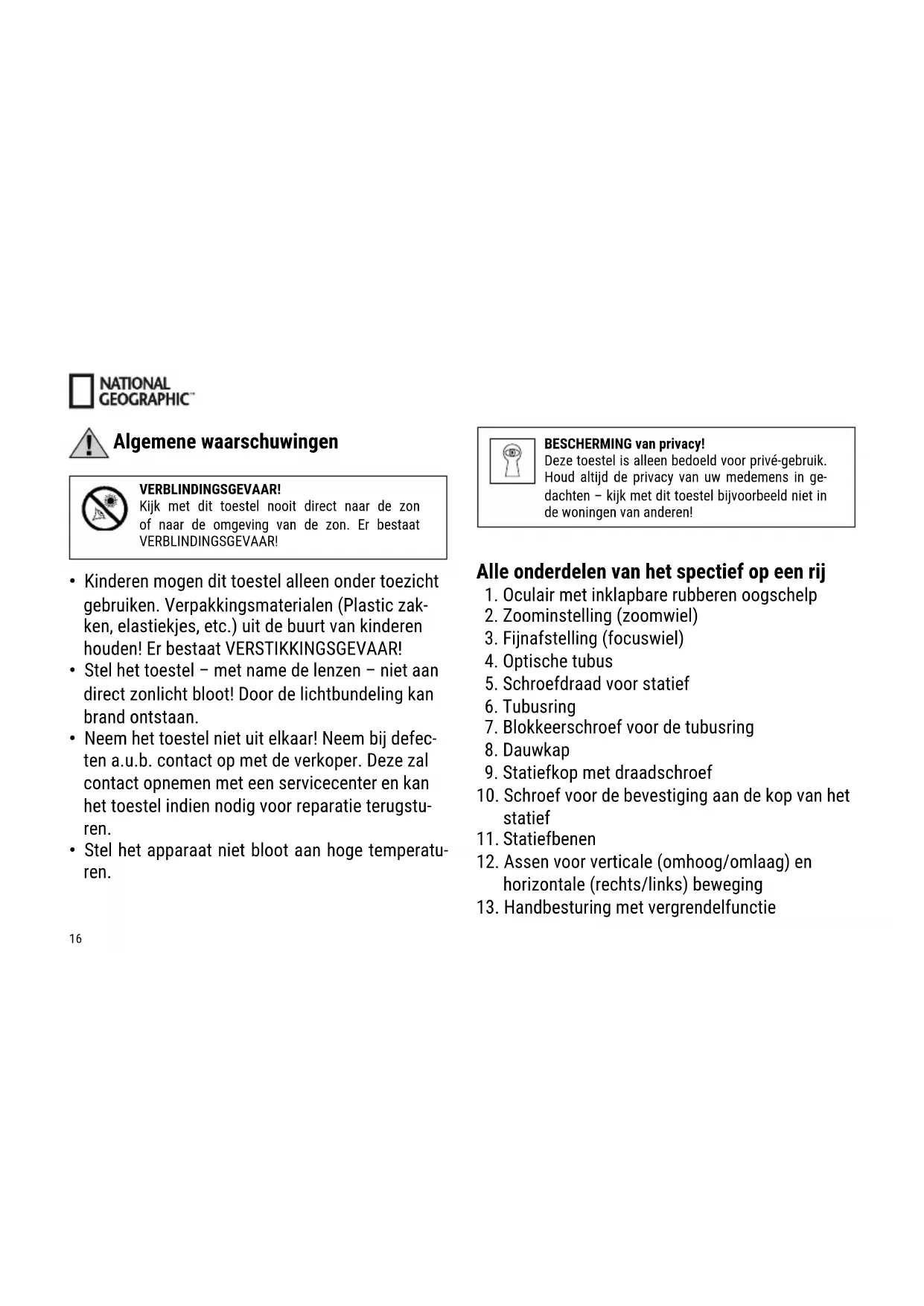 NATIONAL GEOGRAPHIC™

Algemene waarschuwingen

VERBLINDINGSGEVAAR!
Kijk met dit toestel nooit direct naar de zon of naar de omgeving van de zon. Er bestaat VERBLINDINGSGEVAAR!

• Kinderen mogen dit toestel alleen onder toezicht gebruiken. Verpakkingsmaterialen (Plastic zakken, elastiekjes, etc.) uit de buurt van kinderen houden! Er bestaat VERSTIKKINGSGEVAAR!
• Stel het toestel – met name de lenzen – niet aan direct zonlicht bloot! Door de lichtbundeling kan brand ontstaan.
• Neem het toestel niet uit elkaar! Neem bij defecten a.u.b. contact op met de verkoper. Deze zal contact opnemen met een servicecenter en kan het toestel indien nodig voor reparatie terugsturen.
• Stel het apparaat niet bloot aan hoge temperaturen.

16

BESCHERMING van privacy!
Deze toestel is alleen bedoeld voor privé-gebruik. Houd altijd de privacy van uw medemens in gedachten – kijk met dit toestel bijvoorbeeld niet in de woningen van anderen!

Alle onderdelen van het spectief op een rij
1. Oculair met inklapbare rubberen oogschelp
2. Zoominstelling (zoomwiel)
3. Fijnafstelling (focuswiel)
4. Optische tubus
5. Schroefdraad voor statief
6. Tubusring
7. Blokkeerschroef voor de tubusring
8. Dauwkap
9. Statiefkop met draadschroef
10. Schroef voor de bevestiging aan de kop van het statief
11. Statiefbenen
12. Assen voor verticale (omhoog/omlaag) en horizontale (rechts/links) beweging
13. Handbesturing met vergrendelfunctie